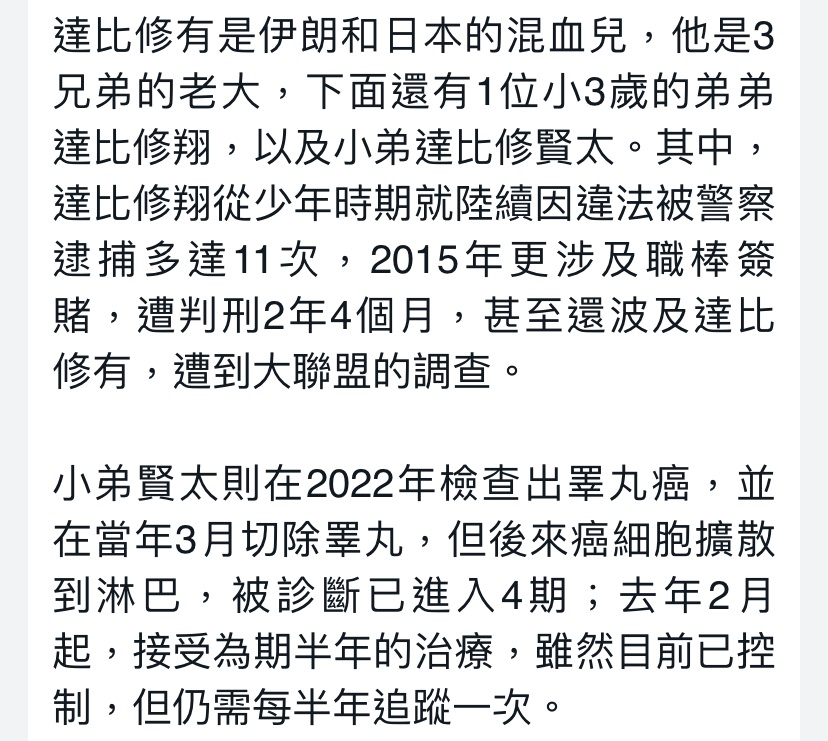 達比修有是伊朗和日本的混血兒，他是3兄弟的老大，下面還有1位小3歲的弟弟達比修翔，以及小弟達比修賢太。其中，達比修翔從少年時期就陸續因違法被警察逮捕多達11次，2015年更涉及職棒簽賭，遭判刑2年4個月，甚至還波及達比修有，遭到大聯盟的調查。

小弟賢太則在2022年檢查出睪丸癌，並在當年3月切除睪丸，但後來癌細胞擴散到淋巴，被診斷已進入4期；去年2月起，接受為期半年的治療，雖然目前已控制，但仍需每半年追蹤一次。